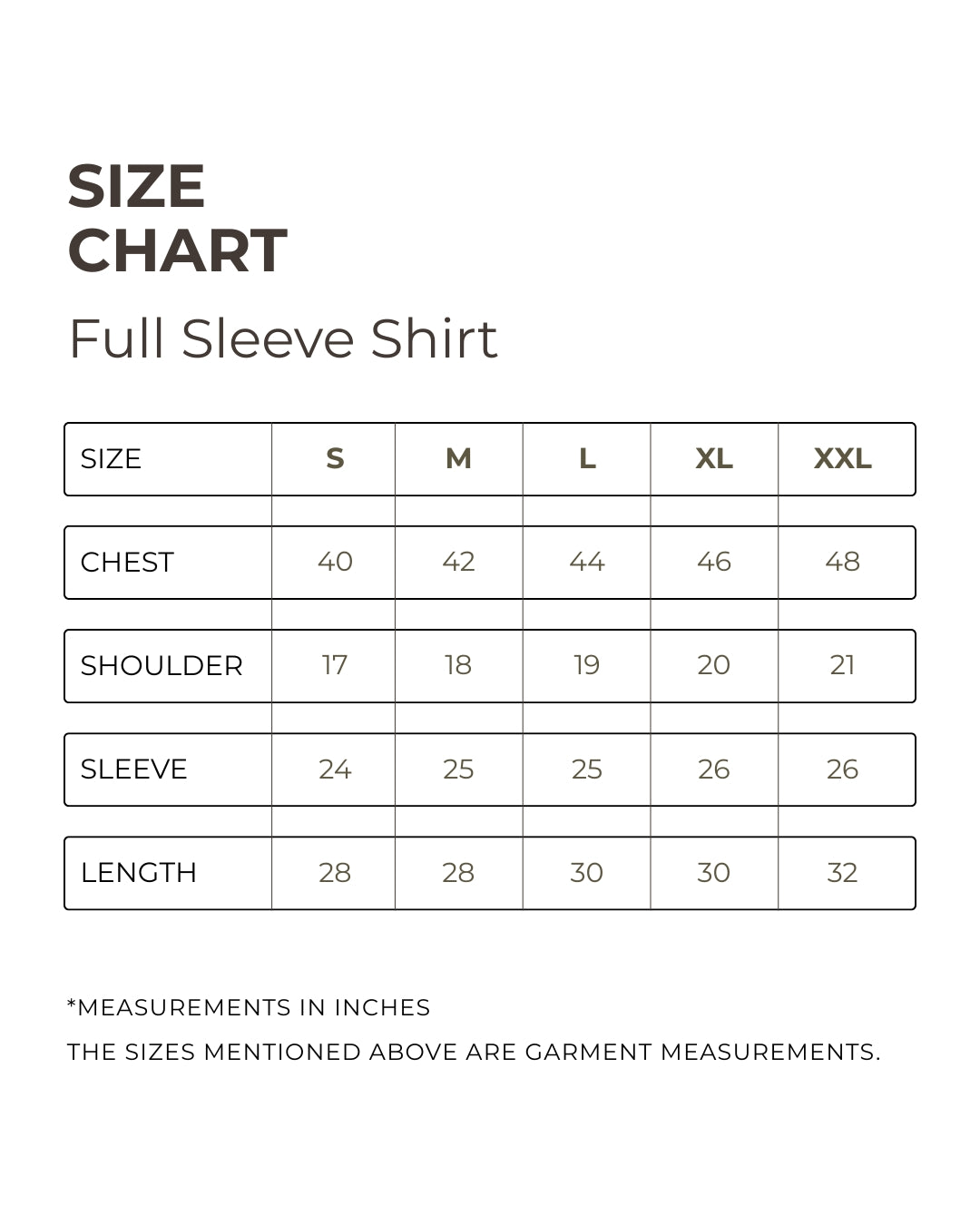 SIZE
CHART

Full Sleeve Shirt

| SIZE | S | M | L | XL | XXL |
|---|---|---|---|---|---|
| CHEST | 40 | 42 | 44 | 46 | 48 |
| SHOULDER | 17 | 18 | 19 | 20 | 21 |
| SLEEVE | 24 | 25 | 25 | 26 | 26 |
| LENGTH | 28 | 28 | 30 | 30 | 32 |

*MEASUREMENTS IN INCHES

THE SIZES MENTIONED ABOVE ARE GARMENT MEASUREMENTS.